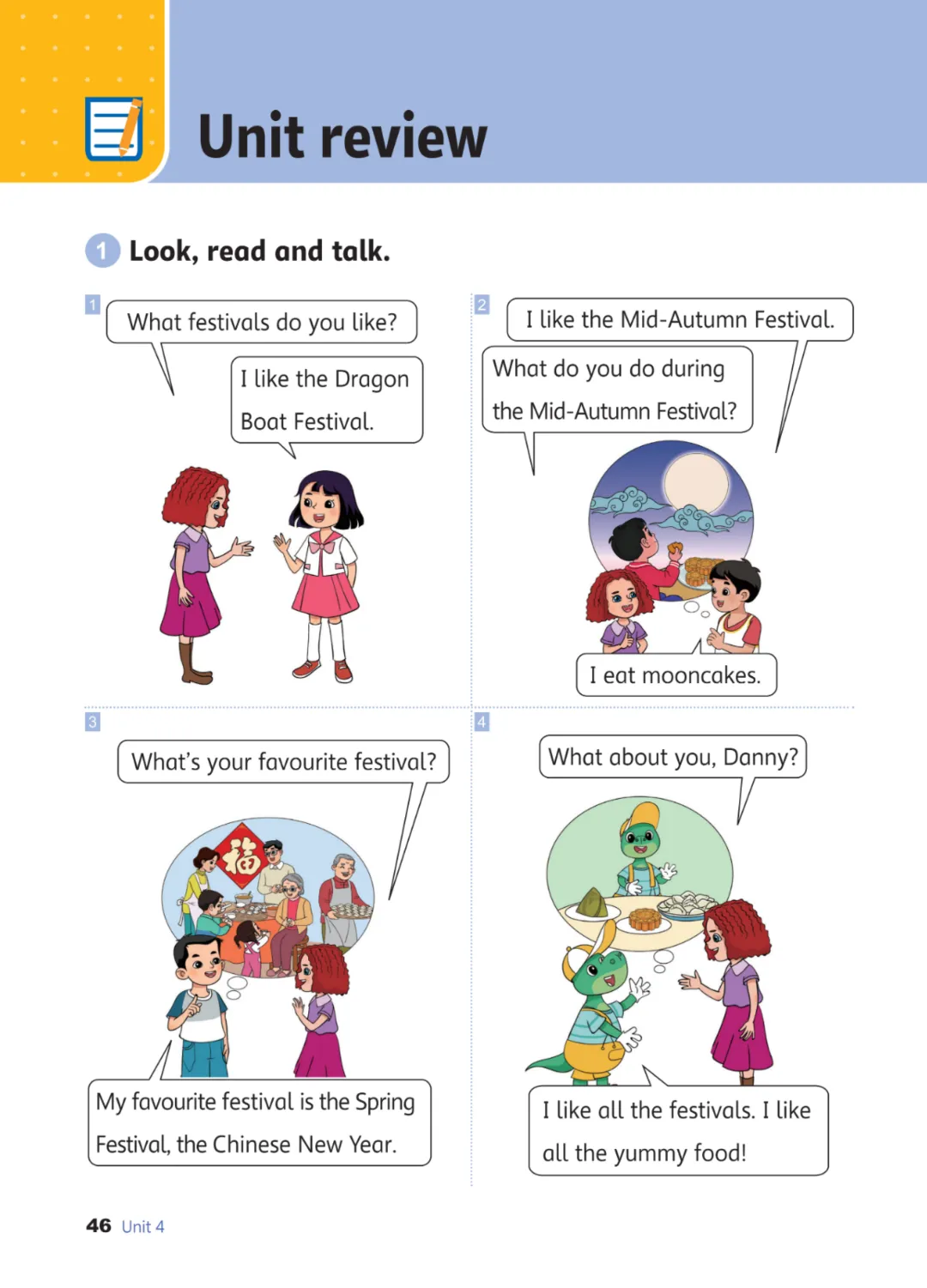 Unit review

1 Look, read and talk.

1

What festivals do you like?

I like the Dragon Boat Festival.

2

I like the Mid-Autumn Festival.

What do you do during the Mid-Autumn Festival?

I eat mooncakes.

3

What's your favourite festival?

福

My favourite festival is the Spring Festival, the Chinese New Year.

4

What about you, Danny?

I like all the festivals. I like all the yummy food!

46 Unit 4